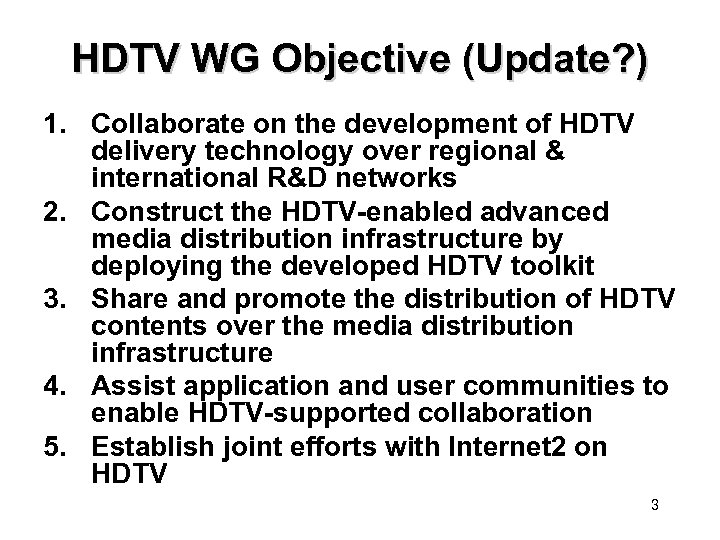 HDTV WG Objective (Update?)

1. Collaborate on the development of HDTV delivery technology over regional & international R&D networks
2. Construct the HDTV-enabled advanced media distribution infrastructure by deploying the developed HDTV toolkit
3. Share and promote the distribution of HDTV contents over the media distribution infrastructure
4. Assist application and user communities to enable HDTV-supported collaboration
5. Establish joint efforts with Internet2 on HDTV

3